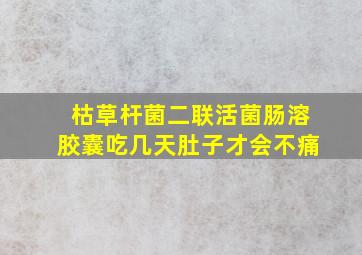 枯草杆菌二联活菌肠溶胶囊吃几天肚子才会不痛